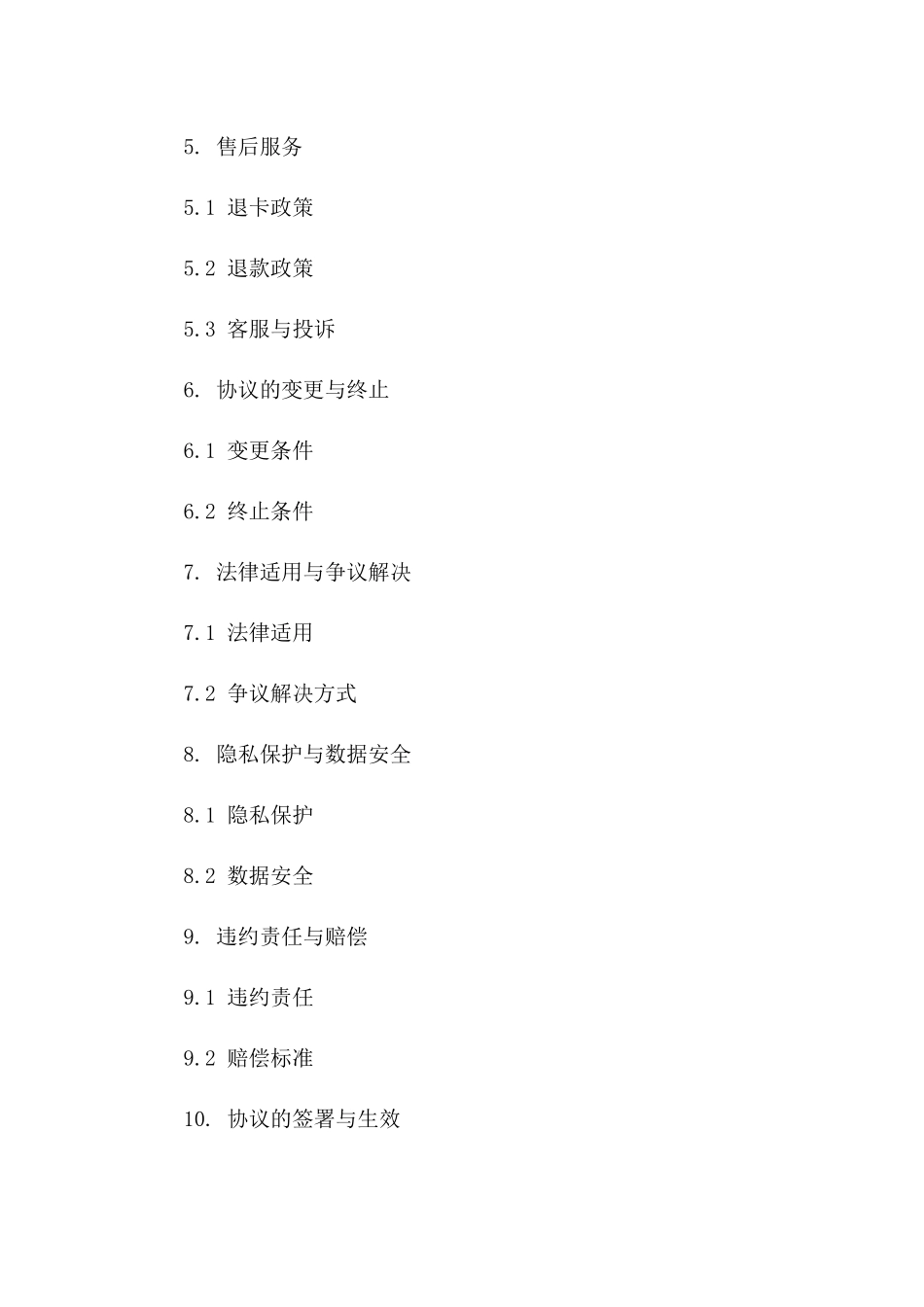 5. 售后服务

5.1 退卡政策

5.2 退款政策

5.3 客服与投诉

6. 协议的变更与终止

6.1 变更条件

6.2 终止条件

7. 法律适用与争议解决

7.1 法律适用

7.2 争议解决方式

8. 隐私保护与数据安全

8.1 隐私保护

8.2 数据安全

9. 违约责任与赔偿

9.1 违约责任

9.2 赔偿标准

10. 协议的签署与生效